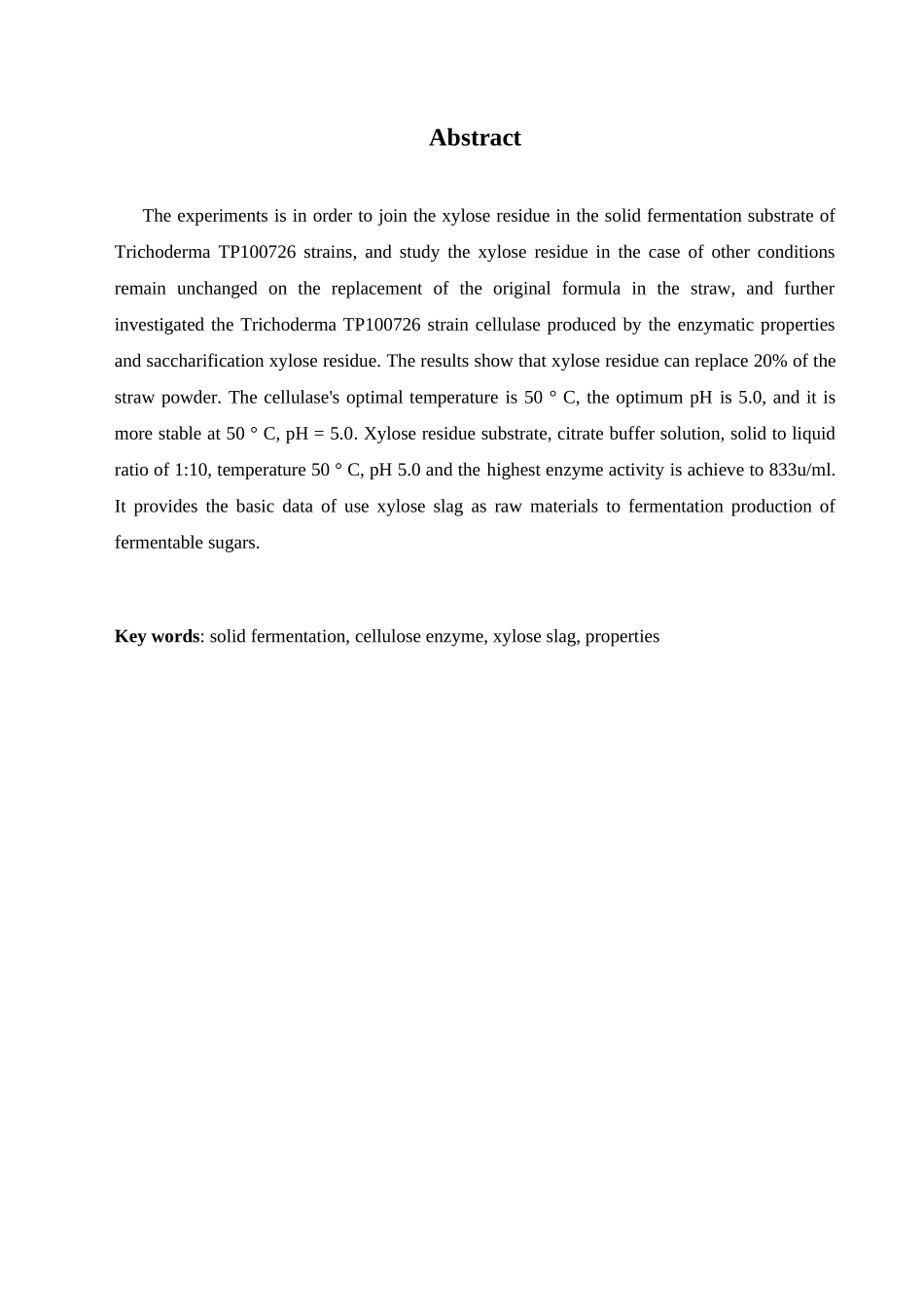 Abstract

The experiments is in order to join the xylose residue in the solid fermentation substrate of Trichoderma TP100726 strains, and study the xylose residue in the case of other conditions remain unchanged on the replacement of the original formula in the straw, and further investigated the Trichoderma TP100726 strain cellulase produced by the enzymatic properties and saccharification xylose residue. The results show that xylose residue can replace 20% of the straw powder. The cellulase's optimal temperature is 50 ° C, the optimum pH is 5.0, and it is more stable at 50 ° C, pH = 5.0. Xylose residue substrate, citrate buffer solution, solid to liquid ratio of 1:10, temperature 50 ° C, pH 5.0 and the highest enzyme activity is achieve to 833u/ml. It provides the basic data of use xylose slag as raw materials to fermentation production of fermentable sugars.

Key words: solid fermentation, cellulose enzyme, xylose slag, properties